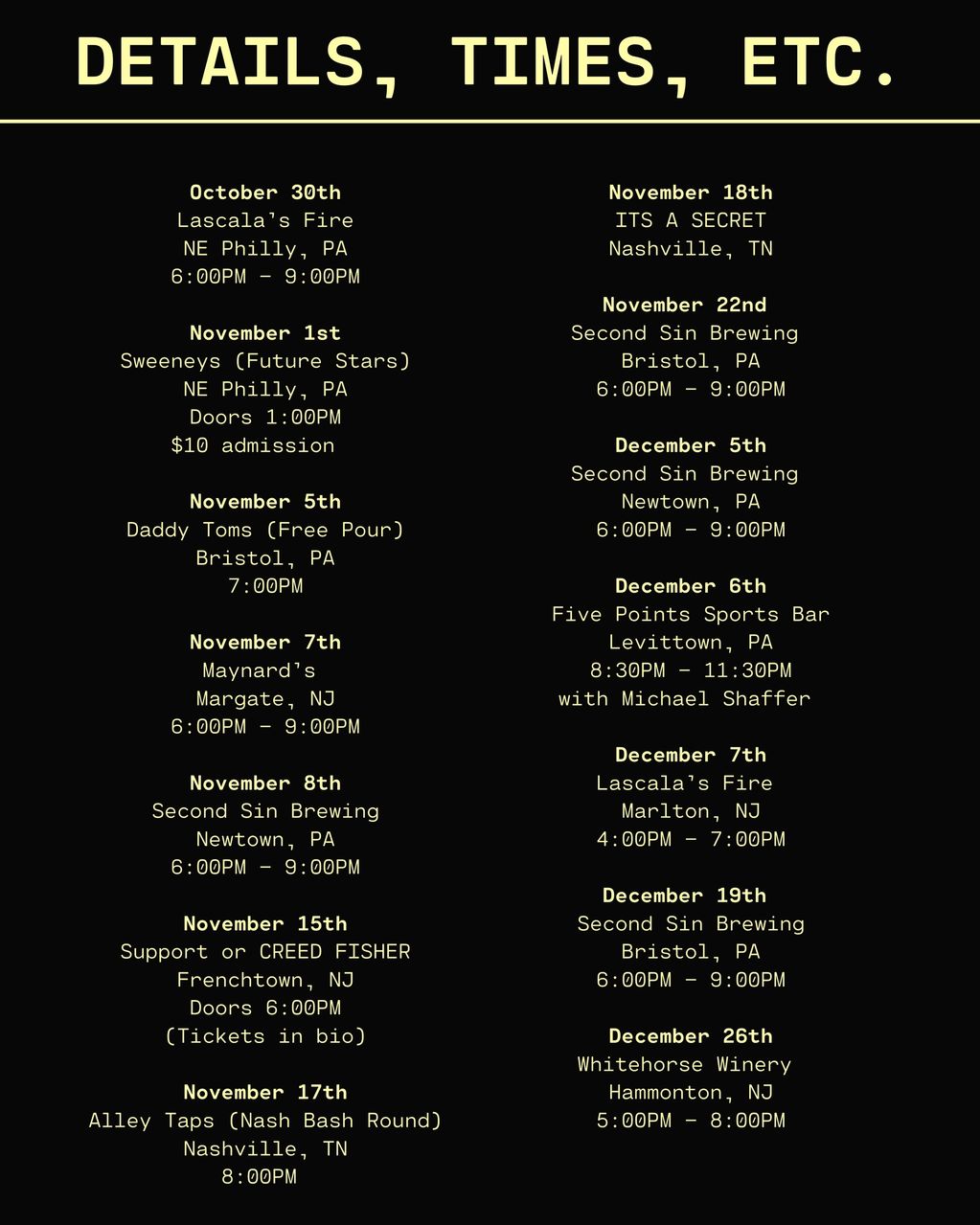 DETAILS, TIMES, ETC.

October 30th
Lascala's Fire
NE Philly, PA
6:00PM - 9:00PM

November 1st
Sweeneys (Future Stars)
NE Philly, PA
Doors 1:00PM
$10 admission

November 5th
Daddy Toms (Free Pour)
Bristol, PA
7:00PM

November 7th
Maynard's
Margate, NJ
6:00PM - 9:00PM

November 8th
Second Sin Brewing
Newtown, PA
6:00PM - 9:00PM

November 15th
Support or CREED FISHER
Frenchtown, NJ
Doors 6:00PM
(Tickets in bio)

November 17th
Alley Taps (Nash Bash Round)
Nashville, TN
8:00PM

November 18th
ITS A SECRET
Nashville, TN

November 22nd
Second Sin Brewing
Bristol, PA
6:00PM - 9:00PM

December 5th
Second Sin Brewing
Newtown, PA
6:00PM - 9:00PM

December 6th
Five Points Sports Bar
Levittown, PA
8:30PM - 11:30PM
with Michael Shaffer

December 7th
Lascala's Fire
Marlton, NJ
4:00PM - 7:00PM

December 19th
Second Sin Brewing
Bristol, PA
6:00PM - 9:00PM

December 26th
Whitehorse Winery
Hammonton, NJ
5:00PM - 8:00PM